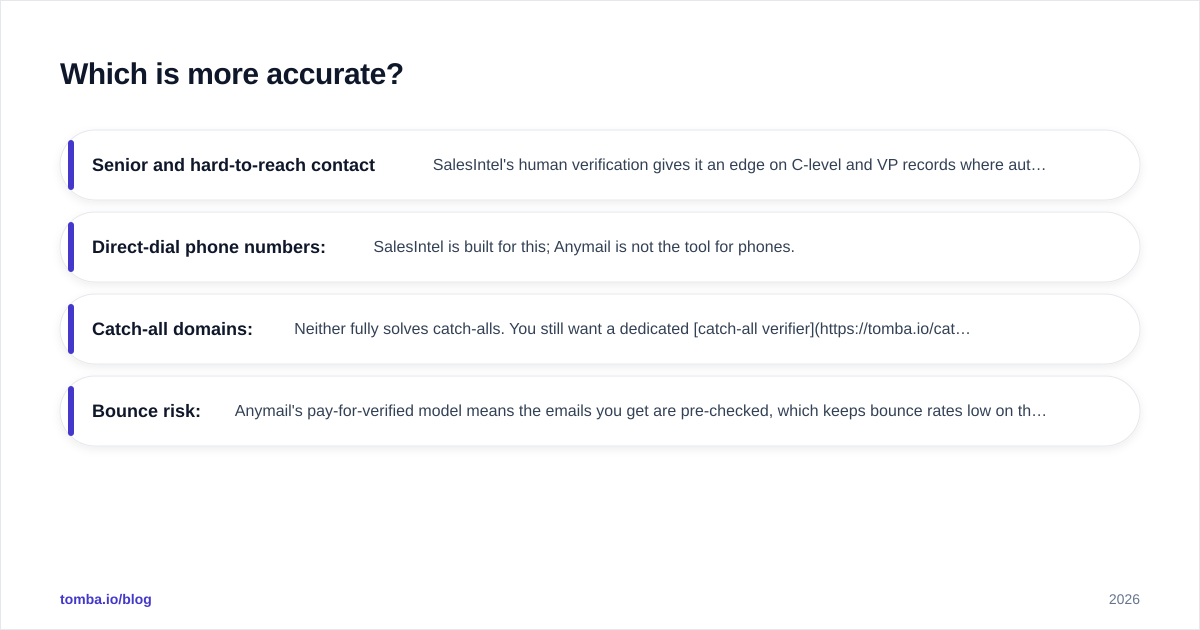 Which is more accurate?

Senior and hard-to-reach contact SalesIntel's human verification gives it an edge on C-level and VP records where aut…

Direct-dial phone numbers: SalesIntel is built for this; Anymail is not the tool for phones.

Catch-all domains: Neither fully solves catch-alls. You still want a dedicated [catch-all verifier](https://tomba.io/cat…

Bounce risk: Anymail's pay-for-verified model means the emails you get are pre-checked, which keeps bounce rates low on th…

tomba.io/blog

2026